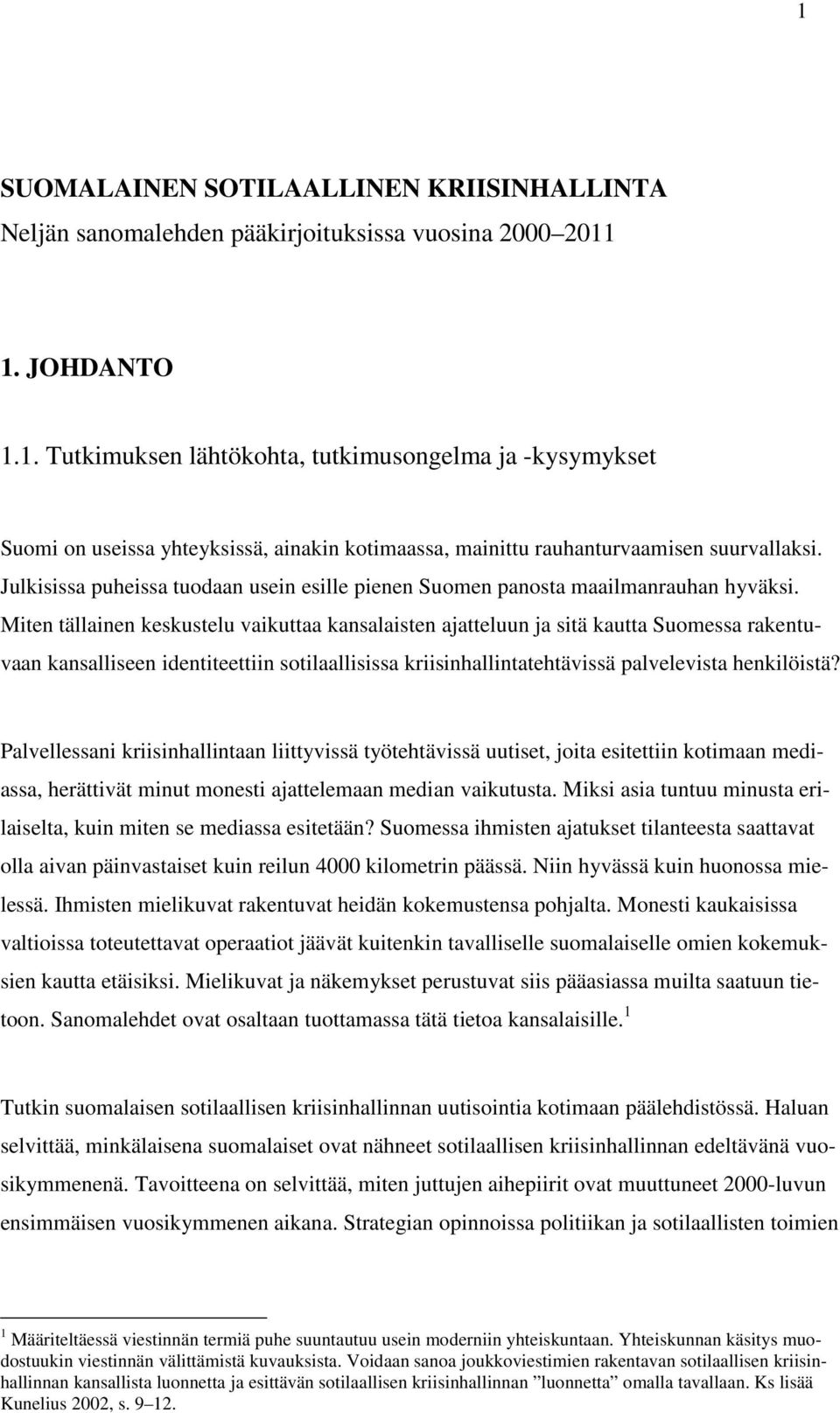 1

SUOMALAINEN SOTILAALLINEN KRIISINHALLINTA
Neljän sanomalehden pääkirjoituksissa vuosina 2000–2011

1. JOHDANTO

1.1. Tutkimuksen lähtökohta, tutkimusongelma ja -kysymykset

Suomi on useissa yhteyksissä, ainakin kotimaassa, mainittu rauhanturvaamisen suurvallaksi. Julkisissa puheissa tuodaan usein esille pienen Suomen panosta maailmanrauhan hyväksi. Miten tällainen keskustelu vaikuttaa kansalaisten ajatteluun ja sitä kautta Suomessa rakentuvaan kansalliseen identiteettiin sotilaallisissa kriisinhallintatehtävissä palvelevista henkilöistä?

Palvellessani kriisinhallintaan liittyvissä työtehtävissä uutiset, joita esitettiin kotimaan mediassa, herättivät minut monesti ajattelemaan median vaikutusta. Miksi asia tuntuu minusta erilaiselta, kuin miten se mediassa esitetään? Suomessa ihmisten ajatukset tilanteesta saattavat olla aivan päinvastaiset kuin reilun 4000 kilometrin päässä. Niin hyvässä kuin huonossa mielessä. Ihmisten mielikuvat rakentuvat heidän kokemustensa pohjalta. Monesti kaukaisissa valtioissa toteutettavat operaatiot jäävät kuitenkin tavalliselle suomalaiselle omien kokemuksien kautta etäisiksi. Mielikuvat ja näkemykset perustuvat siis pääasiassa muilta saatuun tietoon. Sanomalehdet ovat osaltaan tuottamassa tätä tietoa kansalaisille.$^1$

Tutkin suomalaisen sotilaallisen kriisinhallinnan uutisointia kotimaan päälehdistössä. Haluan selvittää, minkälaisena suomalaiset ovat nähneet sotilaallisen kriisinhallinnan edeltävänä vuosikymmenenä. Tavoitteena on selvittää, miten juttujen aihepiirit ovat muuttuneet 2000-luvun ensimmäisen vuosikymmenen aikana. Strategian opinnoissa politiikan ja sotilaallisten toimien

$^1$ Määriteltäessä viestinnän termiä puhe suuntautuu usein moderniin yhteiskuntaan. Yhteiskunnan käsitys muodostuukin viestinnän välittämistä kuvauksista. Voidaan sanoa joukkoviestimien rakentavan sotilaallisen kriisinhallinnan kansallista luonnetta ja esittävän sotilaallisen kriisinhallinnan ”luonnetta” omalla tavallaan. Ks lisää Kunelius 2002, s. 9–12.